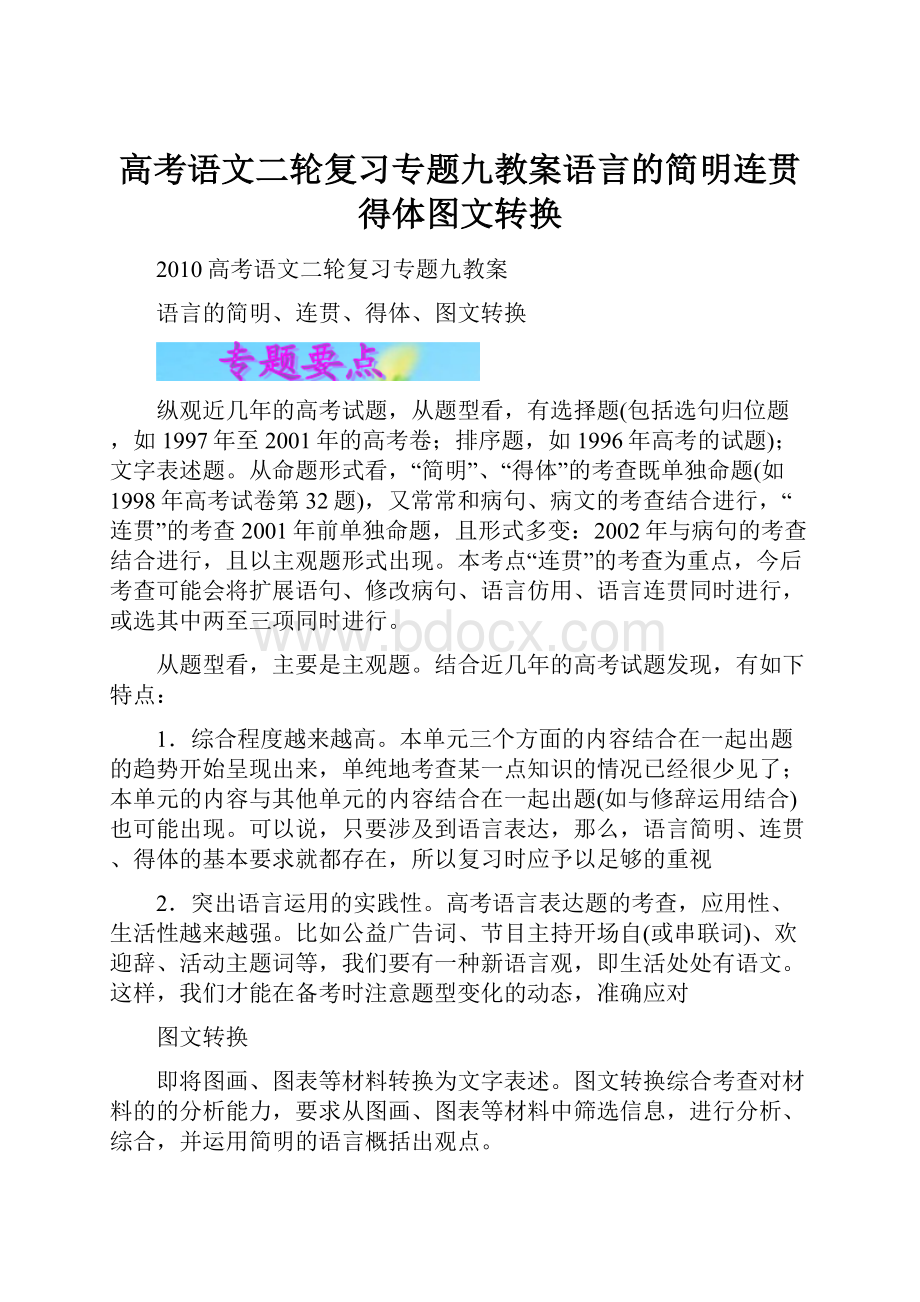 高考语文二轮复习专题九教案语言的简明连贯得体图文转换

2010高考语文二轮复习专题九教案

语言的简明、连贯、得体、图文转换

专题要点

纵观近几年的高考试题，从题型看，有选择题(包括选句归位题，如1997年至2001年的高考卷；排序题，如1996年高考的试题)；文字表述题。从命题形式看，“简明”、“得体”的考查既单独命题(如1998年高考试卷第32题)，又常常和病句、病文的考查结合进行，“连贯”的考查2001年前单独命题，且形式多变：2002年与病句的考查结合进行，且以主观题形式出现。本考点“连贯”的考查为重点，今后考查可能会将扩展语句、修改病句、语言仿用、语言连贯同时进行，或选其中两至三项同时进行。

www.bdocx.com

从题型看，主要是主观题。结合近几年的高考试题发现，有如下特点：

1．综合程度越来越高。本单元三个方面的内容结合在一起出题的趋势开始呈现出来，单纯地考查某一点知识的情况已经很少见了；本单元的内容与其他单元的内容结合在一起出题(如与修辞运用结合)也可能出现。可以说，只要涉及到语言表达，那么，语言简明、连贯、得体的基本要求就都存在，所以复习时应予以足够的重视

2．突出语言运用的实践性。高考语言表达题的考查，应用性、生活性越来越强。比如公益广告词、节目主持开场自(或串联词)、欢迎辞、活动主题词等，我们要有一种新语言观，即生活处处有语文。这样，我们才能在备考时注意题型变化的动态，准确应对

图文转换

即将图画、图表等材料转换为文字表述。图文转换综合考查对材料的的分析能力，要求从图画、图表等材料中筛选信息，进行分析、综合，并运用简明的语言概括出观点。